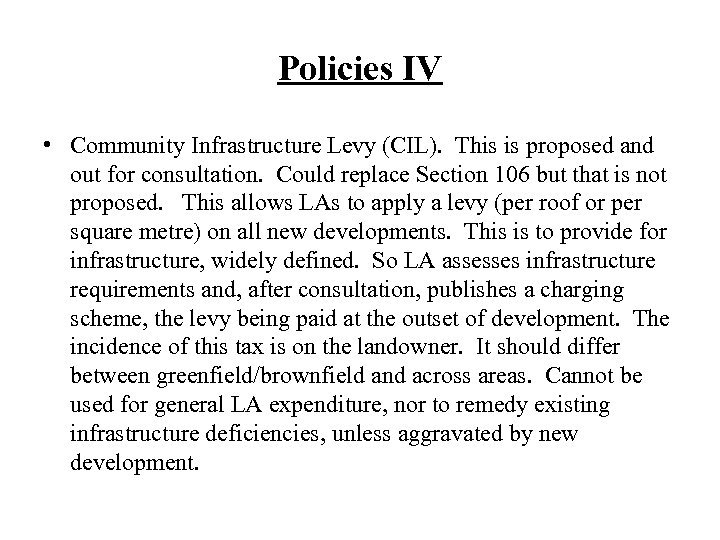 Policies IV

• Community Infrastructure Levy (CIL). This is proposed and out for consultation. Could replace Section 106 but that is not proposed. This allows LAs to apply a levy (per roof or per square metre) on all new developments. This is to provide for infrastructure, widely defined. So LA assesses infrastructure requirements and, after consultation, publishes a charging scheme, the levy being paid at the outset of development. The incidence of this tax is on the landowner. It should differ between greenfield/brownfield and across areas. Cannot be used for general LA expenditure, nor to remedy existing infrastructure deficiencies, unless aggravated by new development.